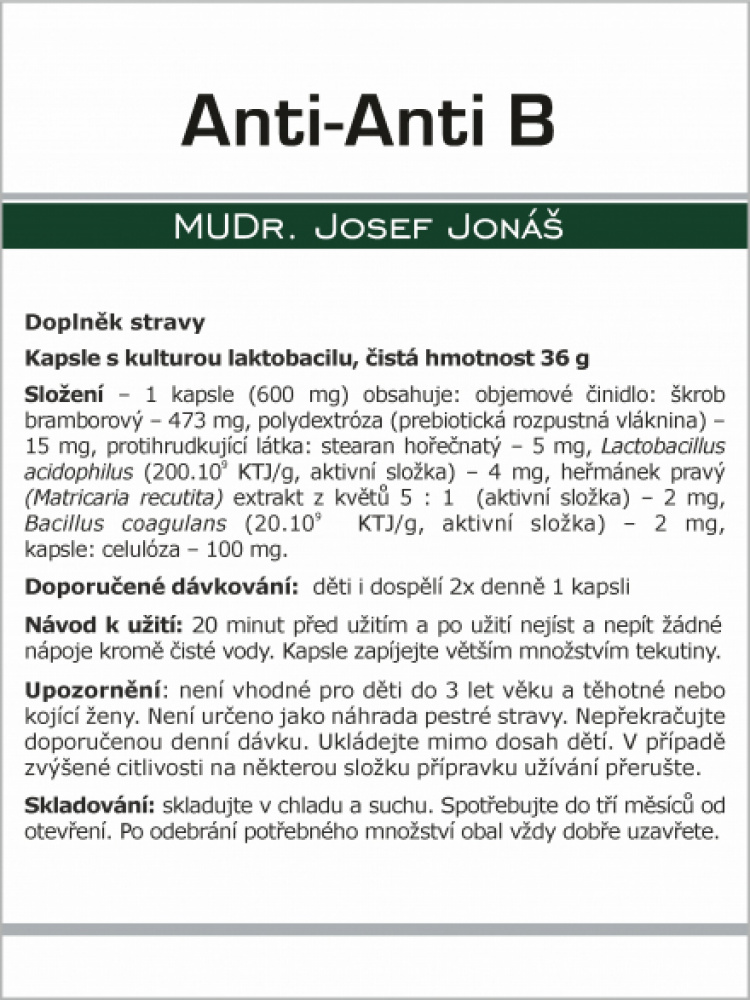 Anti-Anti B

MUDr. Josef Jonáš

Doplněk stravy

Kapsle s kulturou laktobacilu, čistá hmotnost 36 g

Složení – 1 kapsle (600 mg) obsahuje: objemové činidlo: škrob bramborový – 473 mg, polydextróza (prebiotická rozpustná vláknina) – 15 mg, protihrudkující látka: stearan hořečnatý – 5 mg, Lactobacillus acidophilus ($200.10^9$ KTJ/g, aktivní složka) – 4 mg, heřmánek pravý (Matricaria recutita) extrakt z květů 5 : 1 (aktivní složka) – 2 mg, Bacillus coagulans ($20.10^9$ KTJ/g, aktivní složka) – 2 mg, kapsle: celulóza – 100 mg.

Doporučené dávkování: děti i dospělí 2x denně 1 kapsli

Návod k užití: 20 minut před užitím a po užití nejíst a nepít žádné nápoje kromě čisté vody. Kapsle zapíjejte větším množstvím tekutiny.

Upozornění: není vhodné pro děti do 3 let věku a těhotné nebo kojící ženy. Není určeno jako náhrada pestré stravy. Nepřekračujte doporučenou denní dávku. Ukládejte mimo dosah dětí. V případě zvýšené citlivosti na některou složku přípravku užívání přerušte.

Skladování: skladujte v chladu a suchu. Spotřebujte do tří měsíců od otevření. Po odebrání potřebného množství obal vždy dobře uzavřete.